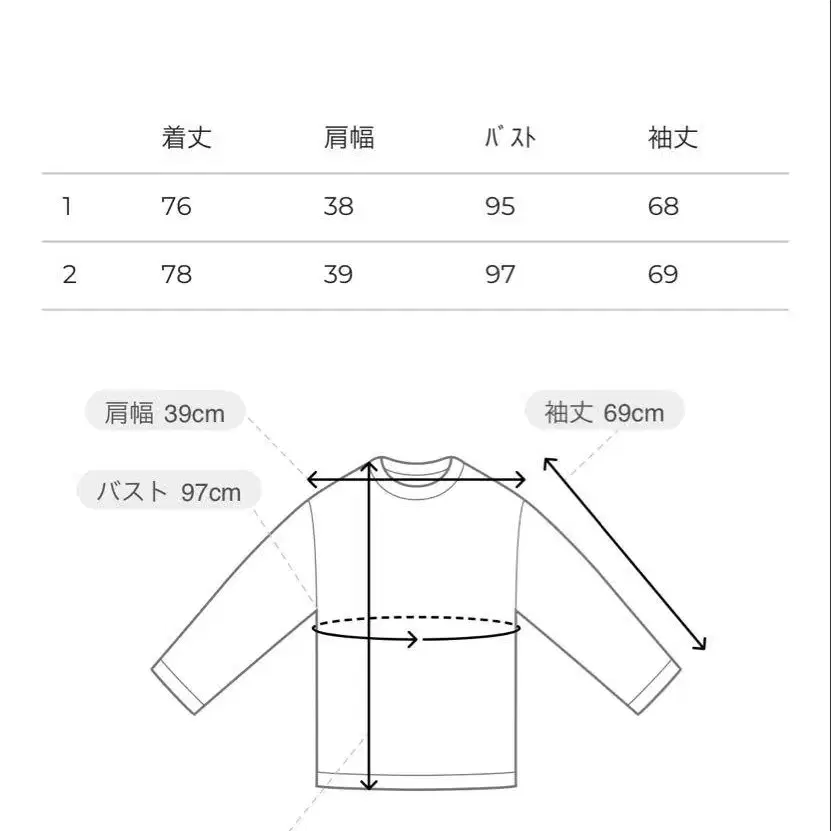 |  | 着丈 | 肩幅 | ﾊﾞｽﾄ | 袖丈 |
|---|---|---|---|---|
| 1 | 76 | 38 | 95 | 68 |
| 2 | 78 | 39 | 97 | 69 |

肩幅 39cm

袖丈 69cm

バスト 97cm